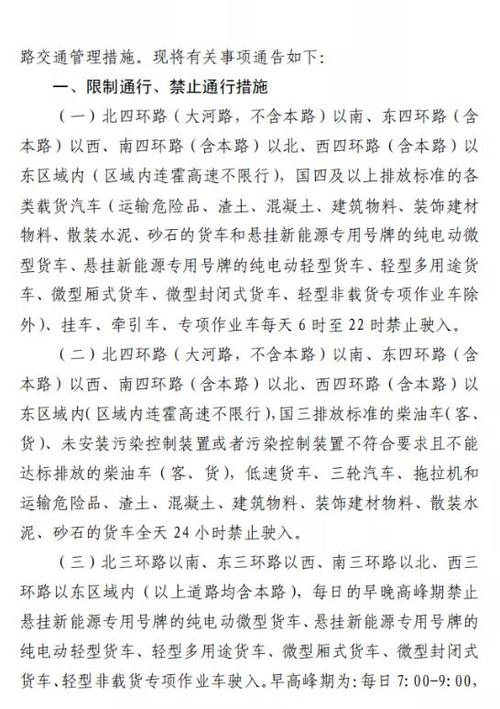 路交通管理措施。现将有关事项通告如下：

一、限制通行、禁止通行措施

（一）北四环路（大河路，不含本路）以南、东四环路（含本路）以西、南四环路（含本路）以北、西四环路（含本路）以东区域内（区域内连霍高速不限行），国四及以上排放标准的各类载货汽车（运输危险品、渣土、混凝土、建筑物料、装饰建材物料、散装水泥、砂石的货车和悬挂新能源专用号牌的纯电动微型货车、悬挂新能源专用号牌的纯电动轻型货车、轻型多用途货车、微型厢式货车、微型封闭式货车、轻型非载货专项作业车除外）、挂车、牵引车、专项作业车每天 6 时至 22 时禁止驶入。

（二）北四环路（大河路，不含本路）以南、东四环路（含本路）以西、南四环路（含本路）以北、西四环路（含本路）以东区域内（区域内连霍高速不限行），国三排放标准的柴油车（客、货）、未安装污染控制装置或者污染控制装置不符合要求且不能达标排放的柴油车（客、货），低速货车、三轮汽车、拖拉机和运输危险品、渣土、混凝土、建筑物料、装饰建材物料、散装水泥、砂石的货车全天 24 小时禁止驶入。

（三）北三环路以南、东三环路以西、南三环路以北、西三环路以东区域内（以上道路均含本路），每日的早晚高峰期禁止悬挂新能源专用号牌的纯电动微型货车、悬挂新能源专用号牌的纯电动轻型货车、轻型多用途货车、微型厢式货车、微型封闭式货车、轻型非载货专项作业车驶入。早高峰期为：每日 7:00-9:00，